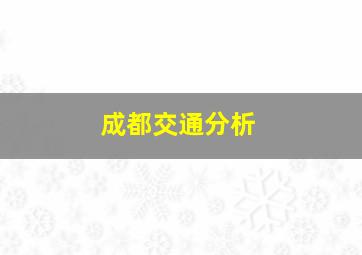 成都交通分析